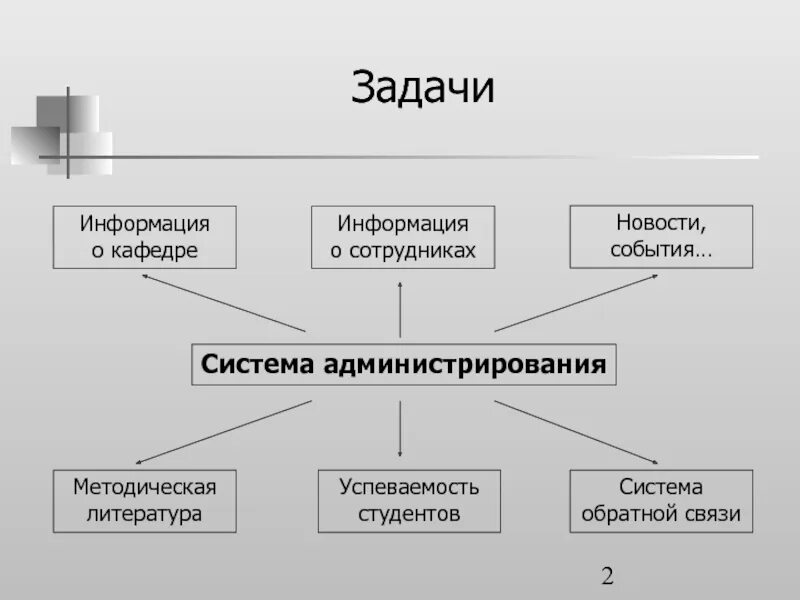 Задачи

Информация о кафедре

Информация о сотрудниках

Новости, события…

Система администрирования

Методическая литература

Успеваемость студентов

Система обратной связи

2